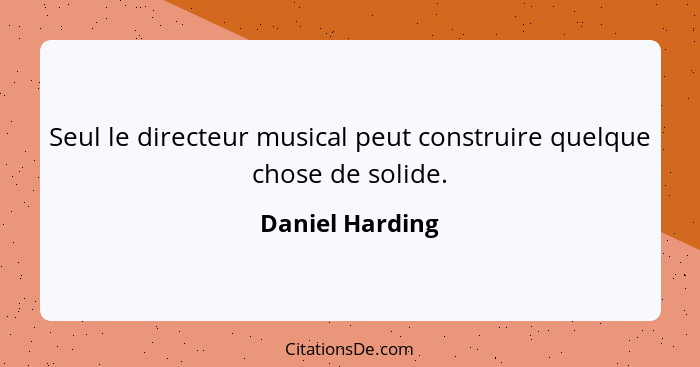 Seul le directeur musical peut construire quelque chose de solide.

Daniel Harding

CitationsDe.com